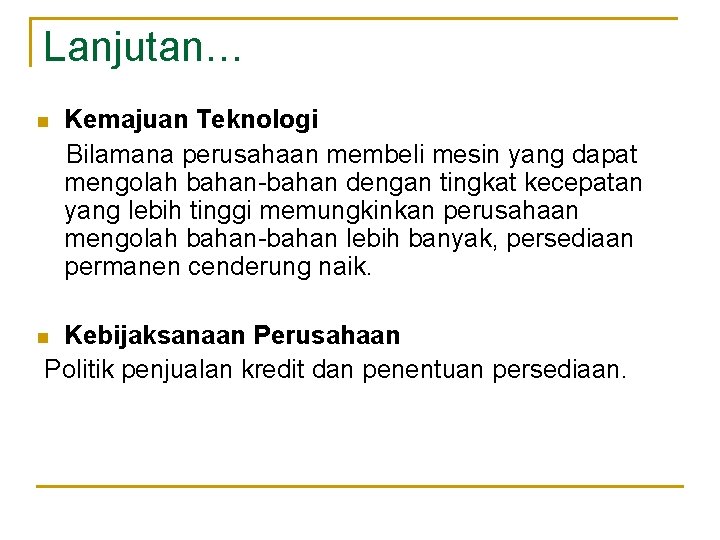 Lanjutan…

Kemajuan Teknologi

Bilamana perusahaan membeli mesin yang dapat mengolah bahan-bahan dengan tingkat kecepatan yang lebih tinggi memungkinkan perusahaan mengolah bahan-bahan lebih banyak, persediaan permanen cenderung naik.

Kebijaksanaan Perusahaan

Politik penjualan kredit dan penentuan persediaan.